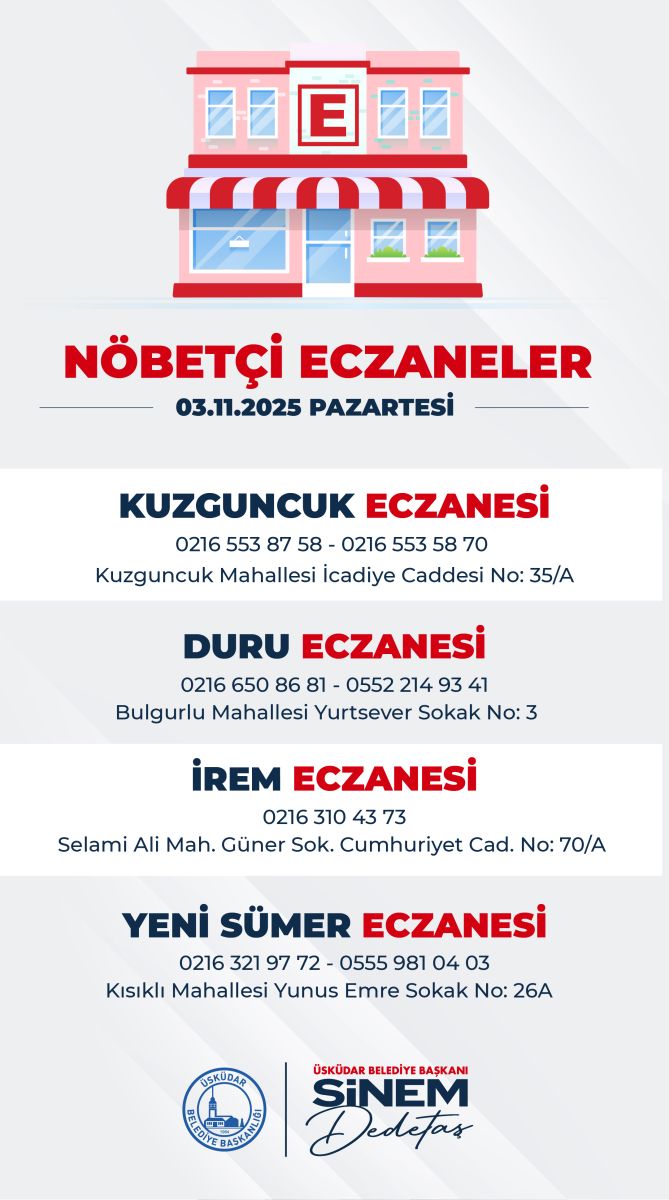 E

NÖBETÇİ ECZANELER

03.11.2025 PAZARTESİ

KUZGUNCUK ECZANESİ

0216 553 87 58 - 0216 553 58 70

Kuzguncuk Mahallesi İcadiye Caddesi No: 35/A

DURU ECZANESİ

0216 650 86 81 - 0552 214 93 41

Bulgurlu Mahallesi Yurtsever Sokak No: 3

İREM ECZANESİ

0216 310 43 73

Selami Ali Mah. Güner Sok. Cumhuriyet Cad. No: 70/A

YENİ SÜMER ECZANESİ

0216 321 97 72 - 0555 981 04 03

Kısıklı Mahallesi Yunus Emre Sokak No: 26A

ÜSKÜDAR BELEDİYE BAŞKANLIĞI

ÜSKÜDAR BELEDİYE BAŞKANI

SİNEM

Dedetaş